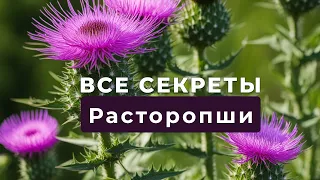 ВСЕ СЕКРЕТЫ
Расторопши